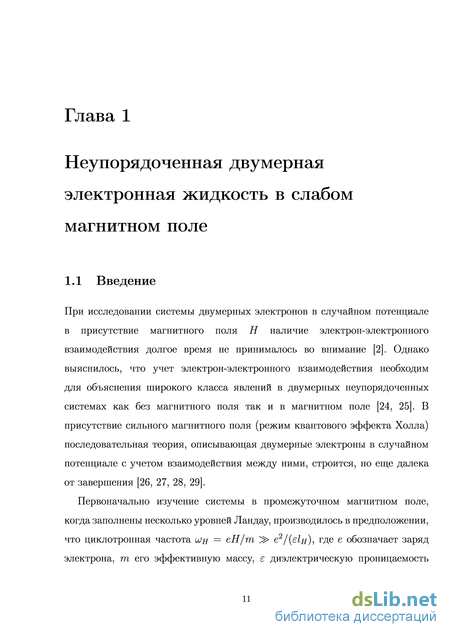 Глава 1

Неупорядоченная двумерная электронная жидкость в слабом магнитном поле

1.1 Введение

При исследовании системы двумерных электронов в случайном потенциале в присутствие магнитного поля $H$ наличие электрон-электронного взаимодействия долгое время не принималось во внимание [2]. Однако выяснилось, что учет электрон-электронного взаимодействия необходим для объяснения широкого класса явлений в двумерных неупорядоченных системах как без магнитного поля так и в магнитном поле [24, 25]. В присутствие сильного магнитного поля (режим квантового эффекта Холла) последовательная теория, описывающая двумерные электроны в случайном потенциале с учетом взаимодействия между ними, строится, но еще далека от завершения [26, 27, 28, 29].

Первоначально изучение системы в промежуточном магнитном поле, когда заполнены несколько уровней Ландау, производилось в предположении, что циклотронная частота $\omega_H = eH/m \gg e^2/(\varepsilon l_H)$, где $e$ обозначает заряд электрона, $m$ его эффективную массу, $\varepsilon$ диэлектрическую проницаемость

11

dsLib.net
библиотека диссертаций